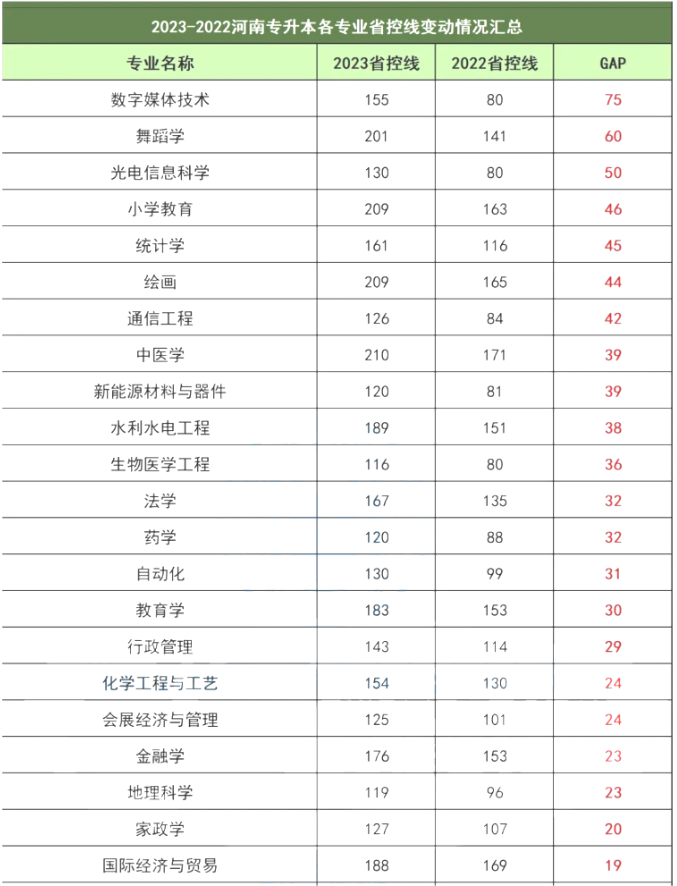 2023-2022河南专升本各专业省控线变动情况汇总

| 专业名称 | 2023省控线 | 2022省控线 | GAP |
|---|---|---|---|
| 数字媒体技术 | 155 | 80 | 75 |
| 舞蹈学 | 201 | 141 | 60 |
| 光电信息科学 | 130 | 80 | 50 |
| 小学教育 | 209 | 163 | 46 |
| 统计学 | 161 | 116 | 45 |
| 绘画 | 209 | 165 | 44 |
| 通信工程 | 126 | 84 | 42 |
| 中医学 | 210 | 171 | 39 |
| 新能源材料与器件 | 120 | 81 | 39 |
| 水利水电工程 | 189 | 151 | 38 |
| 生物医学工程 | 116 | 80 | 36 |
| 法学 | 167 | 135 | 32 |
| 药学 | 120 | 88 | 32 |
| 自动化 | 130 | 99 | 31 |
| 教育学 | 183 | 153 | 30 |
| 行政管理 | 143 | 114 | 29 |
| 化学工程与工艺 | 154 | 130 | 24 |
| 会展经济与管理 | 125 | 101 | 24 |
| 金融学 | 176 | 153 | 23 |
| 地理科学 | 119 | 96 | 23 |
| 家政学 | 127 | 107 | 20 |
| 国际经济与贸易 | 188 | 169 | 19 |